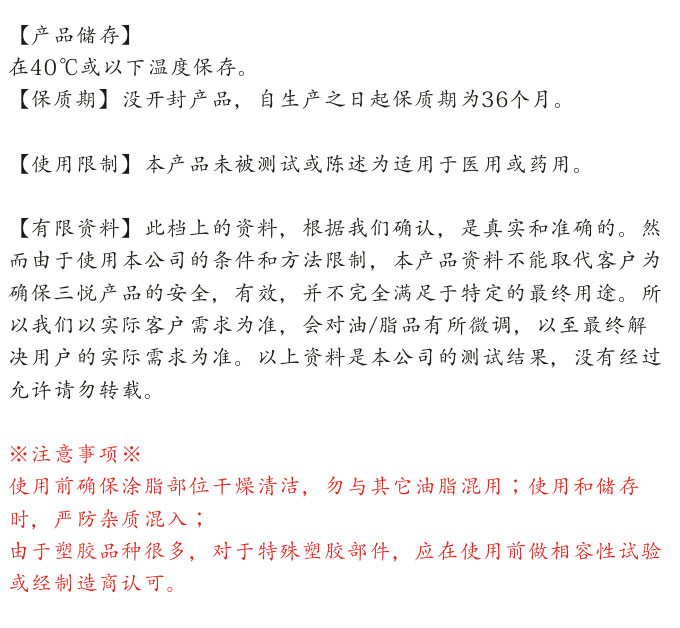 【产品储存】
在40℃或以下温度保存。
【保质期】没开封产品，自生产之日起保质期为36个月。

【使用限制】本产品未被测试或陈述为适用于医用或药用。

【有限资料】此档上的资料，根据我们确认，是真实和准确的。然而由于使用本公司的条件和方法限制，本产品资料不能取代客户为确保三悦产品的安全，有效，并不完全满足于特定的最终用途。所以我们以实际客户需求为准，会对油/脂品有所微调，以至最终解决用户的实际需求为准。以上资料是本公司的测试结果，没有经过允许请勿转载。

※注意事项※
使用前确保涂脂部位干燥清洁，勿与其它油脂混用；使用和储存时，严防杂质混入；
由于塑胶品种很多，对于特殊塑胶部件，应在使用前做相容性试验或经制造商认可。